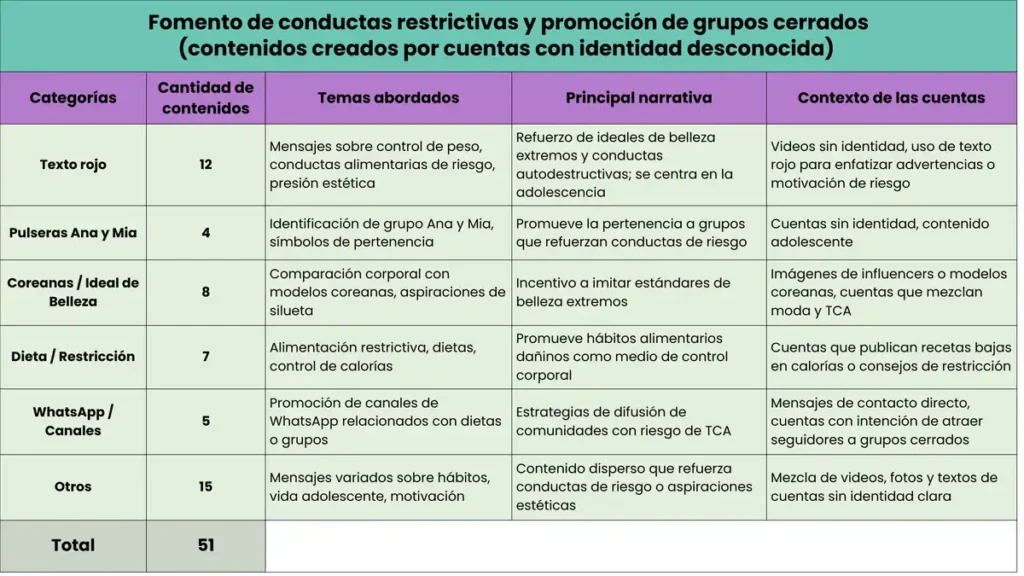 Fomento de conductas restrictivas y promoción de grupos cerrados (contenidos creados por cuentas con identidad desconocida)

| Categorías | Cantidad de contenidos | Temas abordados | Principal narrativa | Contexto de las cuentas |
|---|---|---|---|---|
| Texto rojo | 12 | Mensajes sobre control de peso, conductas alimentarias de riesgo, presión estética | Refuerzo de ideales de belleza extremos y conductas autodestructivas; se centra en la adolescencia | Videos sin identidad, uso de texto rojo para enfatizar advertencias o motivación de riesgo |
| Pulseras Ana y Mia | 4 | Identificación de grupo Ana y Mia, símbolos de pertenencia | Promueve la pertenencia a grupos que refuerzan conductas de riesgo | Cuentas sin identidad, contenido adolescente |
| Coreanas / Ideal de Belleza | 8 | Comparación corporal con modelos coreanas, aspiraciones de silueta | Incentivo a imitar estándares de belleza extremos | Imágenes de influencers o modelos coreanas, cuentas que mezclan moda y TCA |
| Dieta / Restricción | 7 | Alimentación restrictiva, dietas, control de calorías | Promueve hábitos alimentarios dañinos como medio de control corporal | Cuentas que publican recetas bajas en calorías o consejos de restricción |
| WhatsApp / Canales | 5 | Promoción de canales de WhatsApp relacionados con dietas o grupos | Estrategias de difusión de comunidades con riesgo de TCA | Mensajes de contacto directo, cuentas con intención de atraer seguidores a grupos cerrados |
| Otros | 15 | Mensajes variados sobre hábitos, vida adolescente, motivación | Contenido disperso que refuerza conductas de riesgo o aspiraciones estéticas | Mezcla de videos, fotos y textos de cuentas sin identidad clara |
| Total | 51 | | | |